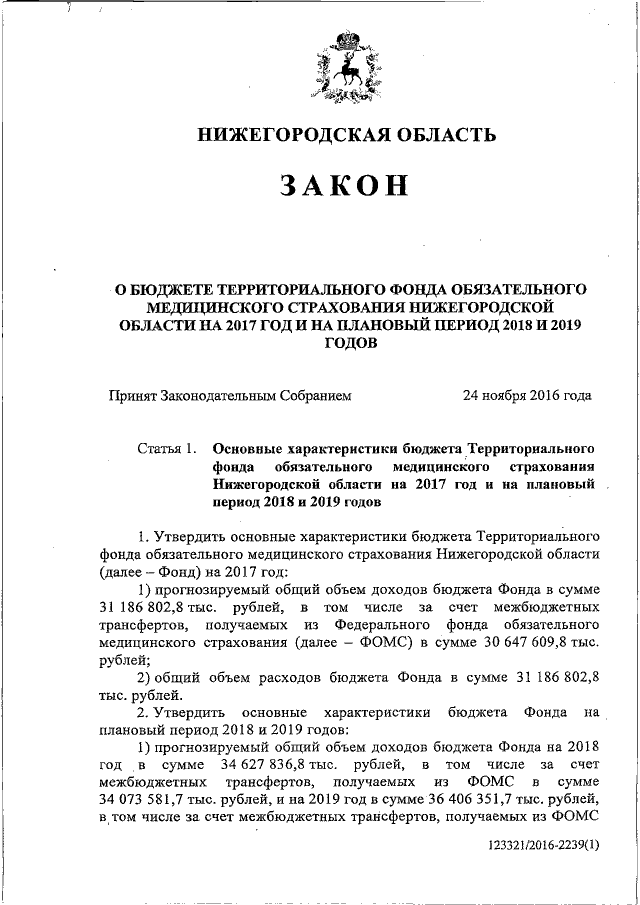 НИЖЕГОРОДСКАЯ ОБЛАСТЬ

ЗАКОН

О БЮДЖЕТЕ ТЕРРИТОРИАЛЬНОГО ФОНДА ОБЯЗАТЕЛЬНОГО МЕДИЦИНСКОГО СТРАХОВАНИЯ НИЖЕГОРОДСКОЙ ОБЛАСТИ НА 2017 ГОД И НА ПЛАНОВЫЙ ПЕРИОД 2018 И 2019 ГОДОВ

Принят Законодательным Собранием 24 ноября 2016 года

Статья 1. Основные характеристики бюджета Территориального фонда обязательного медицинского страхования Нижегородской области на 2017 год и на плановый период 2018 и 2019 годов

1. Утвердить основные характеристики бюджета Территориального фонда обязательного медицинского страхования Нижегородской области (далее – Фонд) на 2017 год:

1) прогнозируемый общий объем доходов бюджета Фонда в сумме 31 186 802,8 тыс. рублей, в том числе за счет межбюджетных трансфертов, получаемых из Федерального фонда обязательного медицинского страхования (далее – ФОМС) в сумме 30 647 609,8 тыс. рублей;

2) общий объем расходов бюджета Фонда в сумме 31 186 802,8 тыс. рублей.

2. Утвердить основные характеристики бюджета Фонда на плановый период 2018 и 2019 годов:

1) прогнозируемый общий объем доходов бюджета Фонда на 2018 год в сумме 34 627 836,8 тыс. рублей, в том числе за счет межбюджетных трансфертов, получаемых из ФОМС в сумме 34 073 581,7 тыс. рублей, и на 2019 год в сумме 36 406 351,7 тыс. рублей, в том числе за счет межбюджетных трансфертов, получаемых из ФОМС

123321/2016-2239(1)